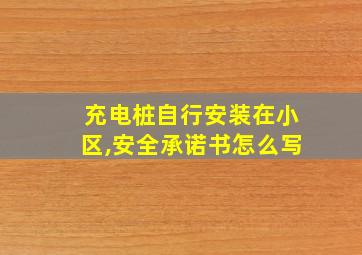 充电桩自行安装在小区,安全承诺书怎么写